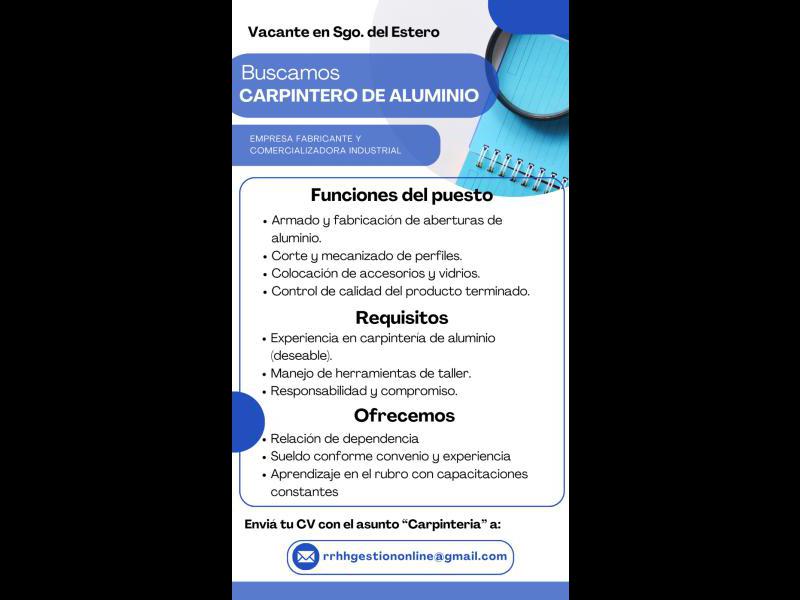 Vacante en Sgo. del Estero

Buscamos
CARPINTERO DE ALUMINIO

EMPRESA FABRICANTE Y COMERCIALIZADORA INDUSTRIAL

Funciones del puesto

• Armado y fabricación de aberturas de aluminio.
• Corte y mecanizado de perfiles.
• Colocación de accesorios y vidrios.
• Control de calidad del producto terminado.

Requisitos

• Experiencia en carpintería de aluminio (deseable).
• Manejo de herramientas de taller.
• Responsabilidad y compromiso.

Ofrecemos

• Relación de dependencia
• Sueldo conforme convenio y experiencia
• Aprendizaje en el rubro con capacitaciones constantes

Enviá tu CV con el asunto "Carpinteria" a:

rrhhgestiononline@gmail.com